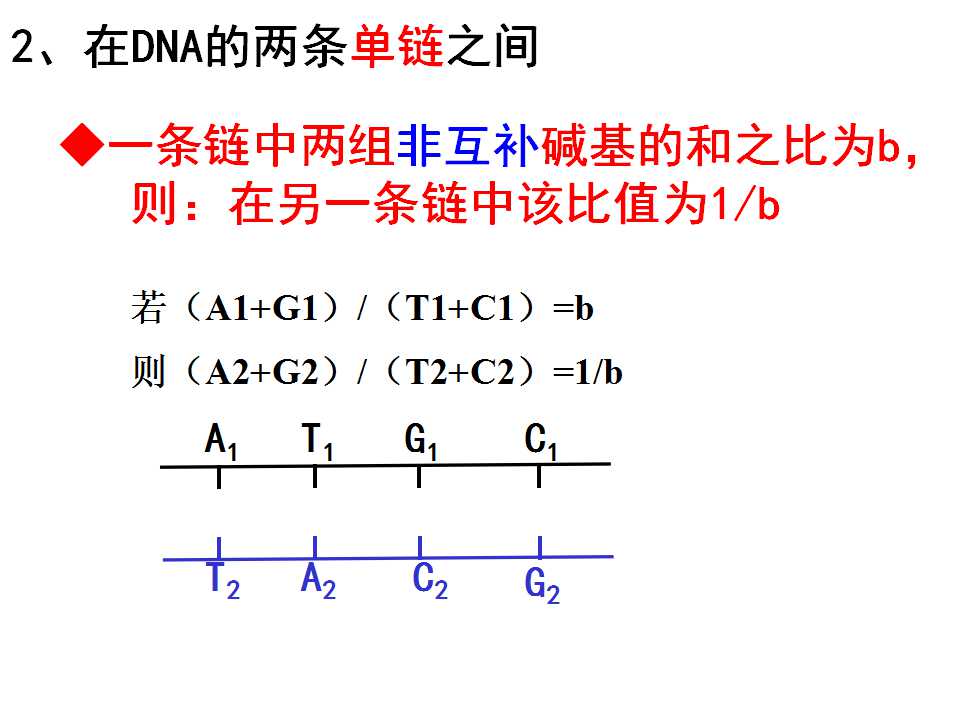 2、在DNA的两条单链之间

◆一条链中两组非互补碱基的和之比为b，则：在另一条链中该比值为1/b

若（A1+G1）/（T1+C1）=b

则（A2+G2）/（T2+C2）=1/b

$A_1$ $T_1$ $G_1$ $C_1$

$T_2$ $A_2$ $C_2$ $G_2$